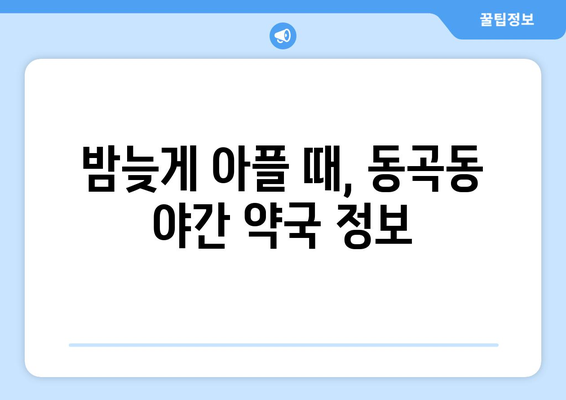 꿀팁정보

밤늦게 아플 때, 동곡동 야간 약국 정보